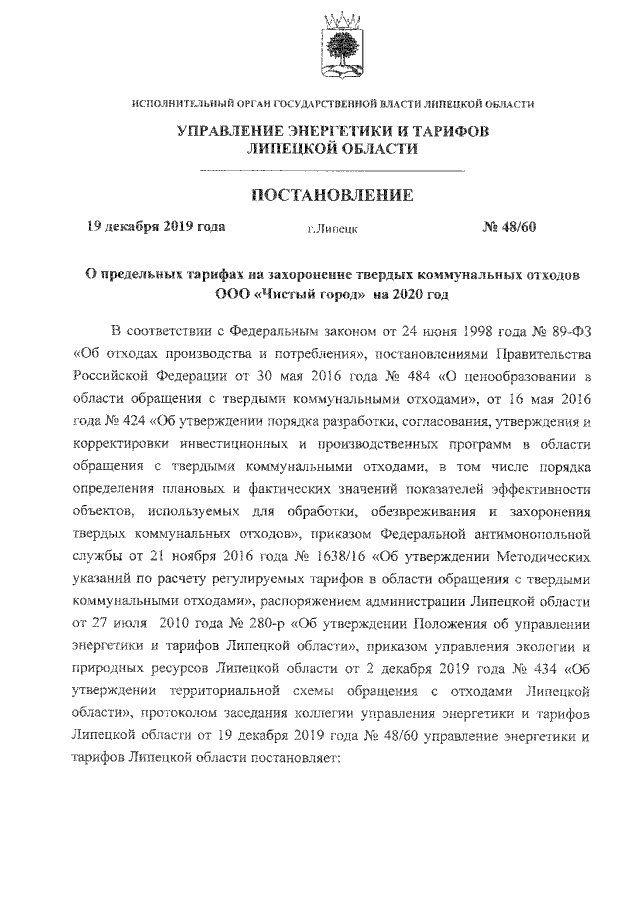 ИСПОЛНИТЕЛЬНЫЙ ОРГАН ГОСУДАРСТВЕННОЙ ВЛАСТИ ЛИПЕЦКОЙ ОБЛАСТИ

УПРАВЛЕНИЕ ЭНЕРГЕТИКИ И ТАРИФОВ ЛИПЕЦКОЙ ОБЛАСТИ

ПОСТАНОВЛЕНИЕ

19 декабря 2019 года г.Липецк № 48/60

О предельных тарифах на захоронение твердых коммунальных отходов ООО «Чистый город» на 2020 год

В соответствии с Федеральным законом от 24 июня 1998 года № 89-ФЗ «Об отходах производства и потребления», постановлениями Правительства Российской Федерации от 30 мая 2016 года № 484 «О ценообразовании в области обращения с твердыми коммунальными отходами», от 16 мая 2016 года № 424 «Об утверждении порядка разработки, согласования, утверждения и корректировки инвестиционных и производственных программ в области обращения с твердыми коммунальными отходами, в том числе порядка определения плановых и фактических значений показателей эффективности объектов, используемых для обработки, обезвреживания и захоронения твердых коммунальных отходов», приказом Федеральной антимонопольной службы от 21 ноября 2016 года № 1638/16 «Об утверждении Методических указаний по расчету регулируемых тарифов в области обращения с твердыми коммунальными отходами», распоряжением администрации Липецкой области от 27 июля 2010 года № 280-р «Об утверждении Положения об управлении энергетики и тарифов Липецкой области», приказом управления экологии и природных ресурсов Липецкой области от 2 декабря 2019 года № 434 «Об утверждении территориальной схемы обращения с отходами Липецкой области», протоколом заседания коллегии управления энергетики и тарифов Липецкой области от 19 декабря 2019 года № 48/60 управление энергетики и тарифов Липецкой области постановляет: